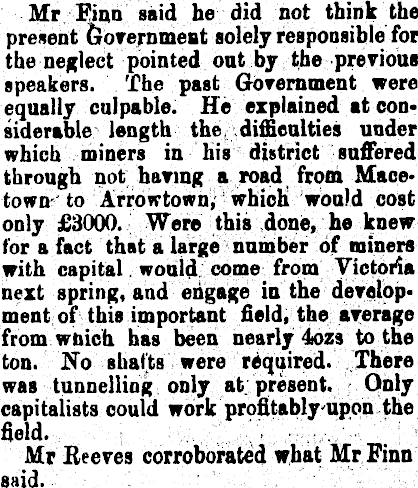 Mr Finn said he did not think the present Government solely responsible for the neglect pointed out by the previous speakers. The past Government were equally culpable. He explained at considerable length the difficulties under which miners in his district suffered through not having a road from Macetown to Arrowtown, which would cost only £3000. Were this done, he knew for a fact that a large number of miners with capital would come from Victoria next spring, and engage in the development of this important field, the average from which has been nearly 4ozs to the ton. No shafts were required. There was tunnelling only at present. Only capitalists could work profitably upon the field.

Mr Reeves corroborated what Mr Finn said.